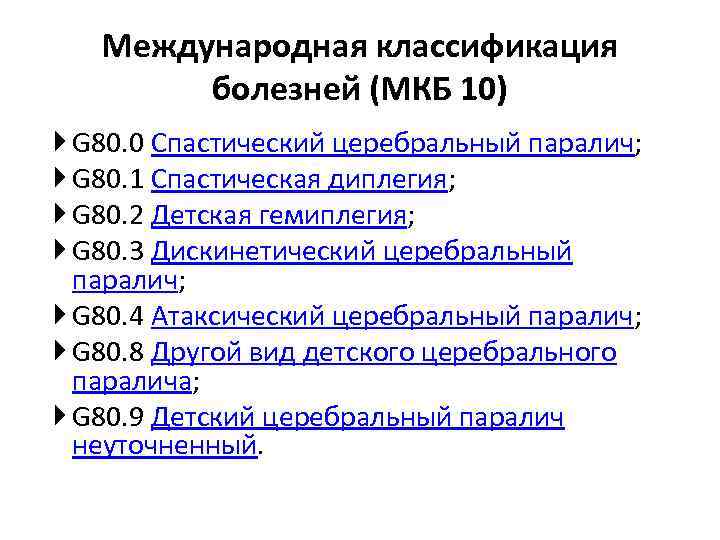 Международная классификация болезней (МКБ 10)

G80.0 Спастический церебральный паралич;

G80.1 Спастическая диплегия;

G80.2 Детская гемиплегия;

G80.3 Дискинетический церебральный паралич;

G80.4 Атаксический церебральный паралич;

G80.8 Другой вид детского церебрального паралича;

G80.9 Детский церебральный паралич неуточненный.